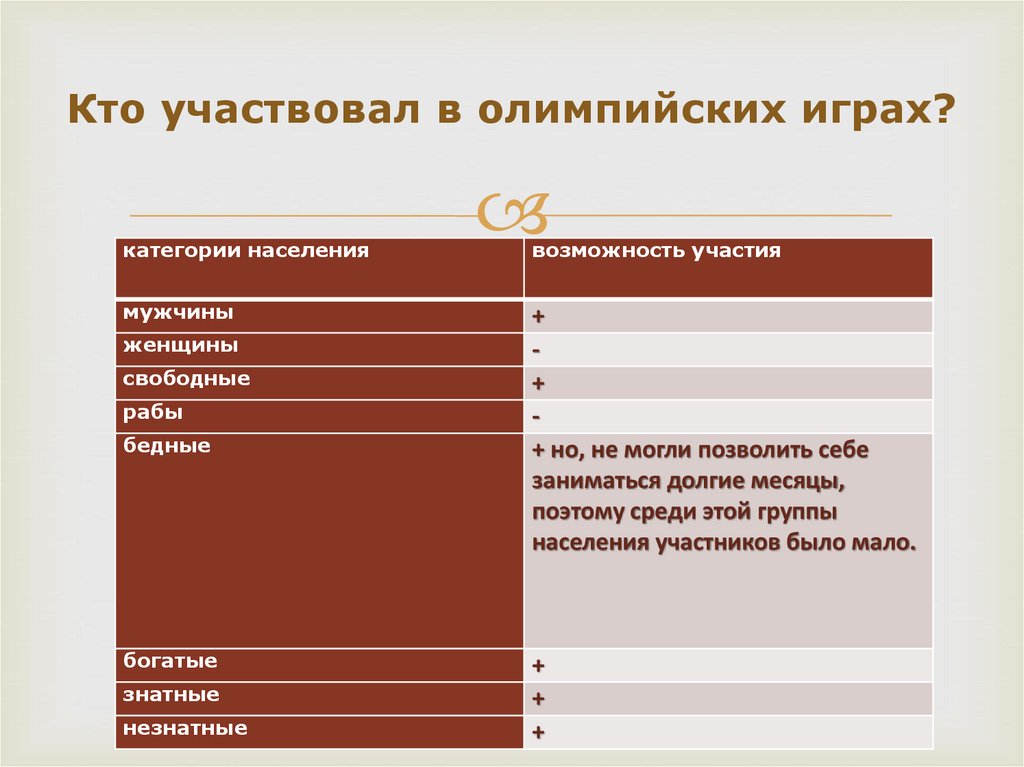 Кто участвовал в олимпийских играх?

| категории населения | возможность участия |
|---|---|
| мужчины | + |
| женщины | - |
| свободные | + |
| рабы | - |
| бедные | + но, не могли позволить себе заниматься долгие месяцы, поэтому среди этой группы населения участников было мало. |
| богатые | + |
| знатные | + |
| незнатные | + |